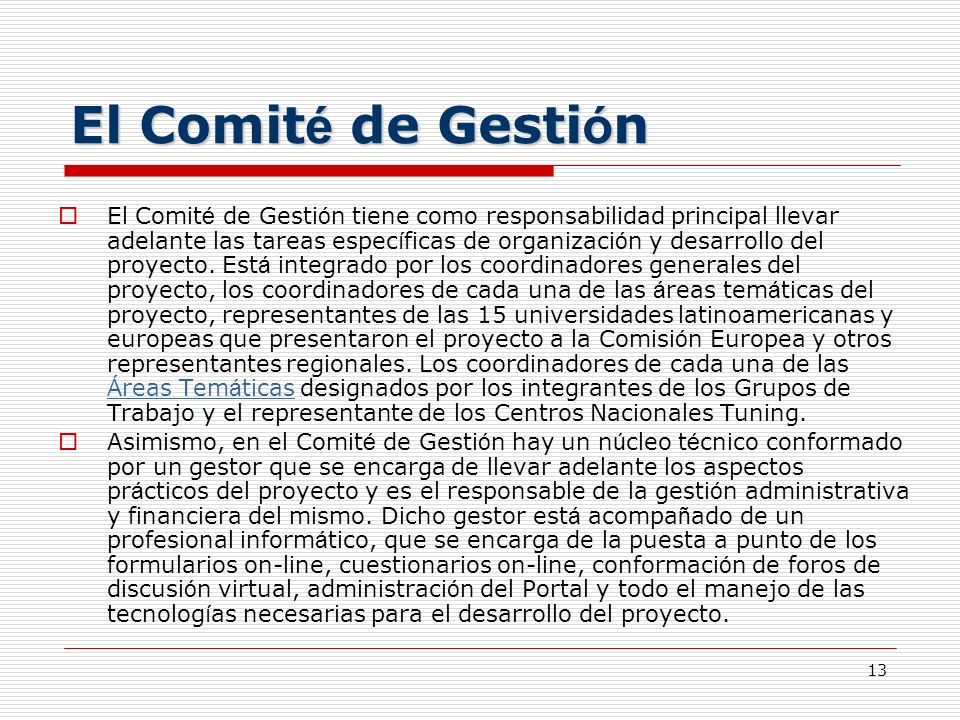 El Comité de Gestión

El Comité de Gestión tiene como responsabilidad principal llevar adelante las tareas específicas de organización y desarrollo del proyecto. Está integrado por los coordinadores generales del proyecto, los coordinadores de cada una de las áreas temáticas del proyecto, representantes de las 15 universidades latinoamericanas y europeas que presentaron el proyecto a la Comisión Europea y otros representantes regionales. Los coordinadores de cada una de las Áreas Temáticas designados por los integrantes de los Grupos de Trabajo y el representante de los Centros Nacionales Tuning.

Asimismo, en el Comité de Gestión hay un núcleo técnico conformado por un gestor que se encarga de llevar adelante los aspectos prácticos del proyecto y es el responsable de la gestión administrativa y financiera del mismo. Dicho gestor está acompañado de un profesional informático, que se encarga de la puesta a punto de los formularios on-line, cuestionarios on-line, conformación de foros de discusión virtual, administración del Portal y todo el manejo de las tecnologías necesarias para el desarrollo del proyecto.

13